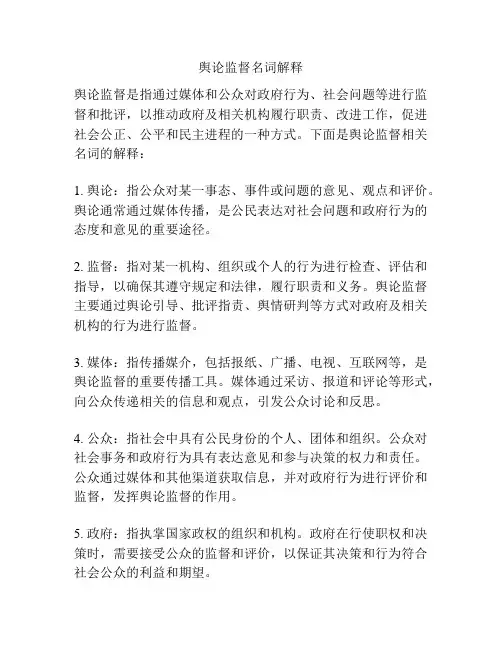 舆论监督名词解释

舆论监督是指通过媒体和公众对政府行为、社会问题等进行监督和批评，以推动政府及相关机构履行职责、改进工作，促进社会公正、公平和民主进程的一种方式。下面是舆论监督相关名词的解释：

1. 舆论：指公众对某一事态、事件或问题的意见、观点和评价。舆论通常通过媒体传播，是公民表达对社会问题和政府行为的态度和意见的重要途径。

2. 监督：指对某一机构、组织或个人的行为进行检查、评估和指导，以确保其遵守规定和法律，履行职责和义务。舆论监督主要通过舆论引导、批评指责、舆情研判等方式对政府及相关机构的行为进行监督。

3. 媒体：指传播媒介，包括报纸、广播、电视、互联网等，是舆论监督的重要传播工具。媒体通过采访、报道和评论等形式，向公众传递相关的信息和观点，引发公众讨论和反思。

4. 公众：指社会中具有公民身份的个人、团体和组织。公众对社会事务和政府行为具有表达意见和参与决策的权力和责任。公众通过媒体和其他渠道获取信息，并对政府行为进行评价和监督，发挥舆论监督的作用。

5. 政府：指执掌国家政权的组织和机构。政府在行使职权和决策时，需要接受公众的监督和评价，以保证其决策和行为符合社会公众的利益和期望。